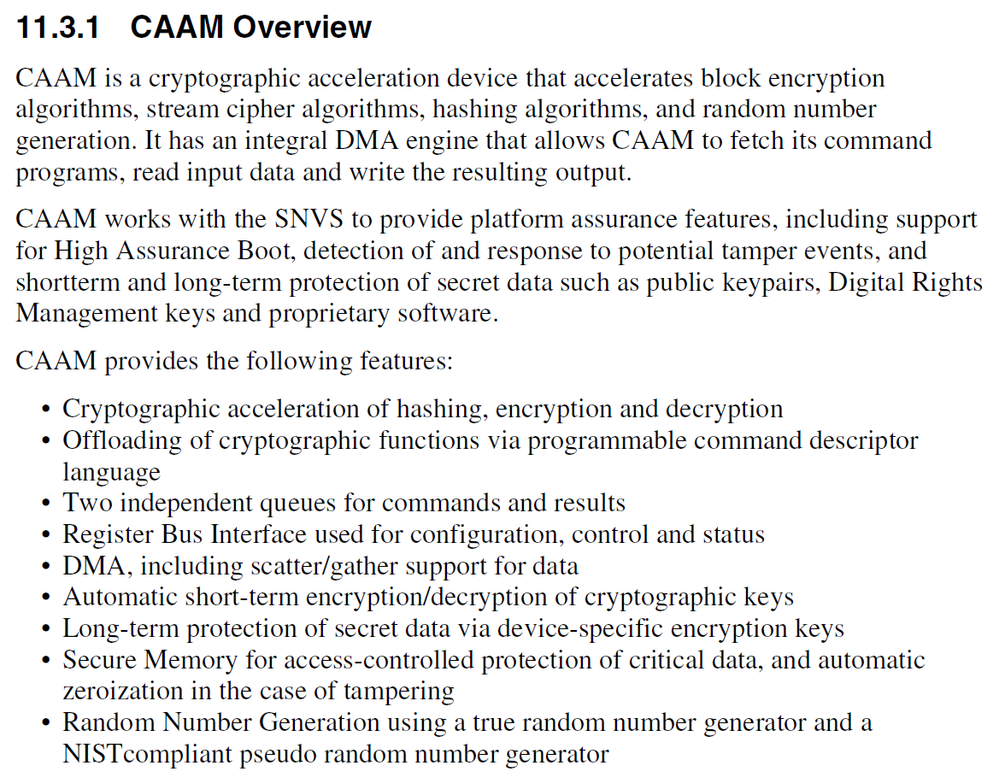 11.3.1 CAAM Overview

CAAM is a cryptographic acceleration device that accelerates block encryption algorithms, stream cipher algorithms, hashing algorithms, and random number generation. It has an integral DMA engine that allows CAAM to fetch its command programs, read input data and write the resulting output.

CAAM works with the SNVS to provide platform assurance features, including support for High Assurance Boot, detection of and response to potential tamper events, and shortterm and long-term protection of secret data such as public keypairs, Digital Rights Management keys and proprietary software.

CAAM provides the following features:

• Cryptographic acceleration of hashing, encryption and decryption
• Offloading of cryptographic functions via programmable command descriptor language
• Two independent queues for commands and results
• Register Bus Interface used for configuration, control and status
• DMA, including scatter/gather support for data
• Automatic short-term encryption/decryption of cryptographic keys
• Long-term protection of secret data via device-specific encryption keys
• Secure Memory for access-controlled protection of critical data, and automatic zeroization in the case of tampering
• Random Number Generation using a true random number generator and a NISTcompliant pseudo random number generator